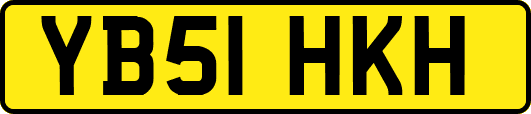 YB51 HKH